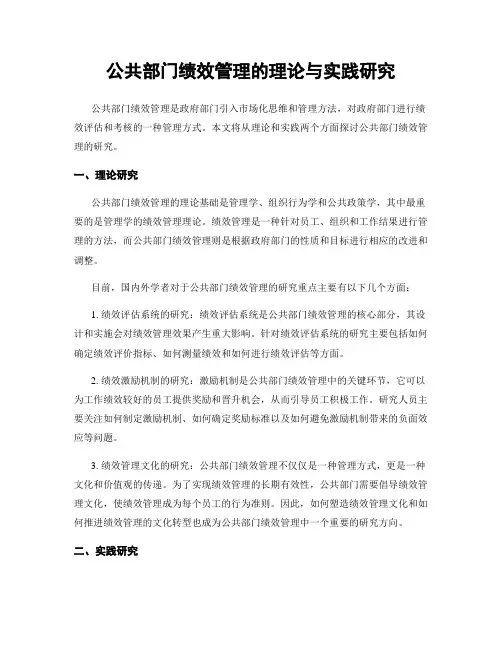 公共部门绩效管理的理论与实践研究

公共部门绩效管理是政府部门引入市场化思维和管理方法，对政府部门进行绩效评估和考核的一种管理方式。本文将从理论和实践两个方面探讨公共部门绩效管理的研究。

一、理论研究

公共部门绩效管理的理论基础是管理学、组织行为学和公共政策学，其中最重要的是管理学的绩效管理理论。绩效管理是一种针对员工、组织和工作结果进行管理的方法，而公共部门绩效管理则是根据政府部门的性质和目标进行相应的改进和调整。

目前，国内外学者对于公共部门绩效管理的研究重点主要有以下几个方面：

1. 绩效评估系统的研究：绩效评估系统是公共部门绩效管理的核心部分，其设计和实施会对绩效管理效果产生重大影响。针对绩效评估系统的研究主要包括如何确定绩效评价指标、如何测量绩效和如何进行绩效评估等方面。

2. 绩效激励机制的研究：激励机制是公共部门绩效管理中的关键环节，它可以为工作绩效较好的员工提供奖励和晋升机会，从而引导员工积极工作。研究人员主要关注如何制定激励机制、如何确定奖励标准以及如何避免激励机制带来的负面效应等问题。

3. 绩效管理文化的研究：公共部门绩效管理不仅仅是一种管理方式，更是一种文化和价值观的传递。为了实现绩效管理的长期有效性，公共部门需要倡导绩效管理文化，使绩效管理成为每个员工的行为准则。因此，如何塑造绩效管理文化和如何推进绩效管理的文化转型也成为公共部门绩效管理中一个重要的研究方向。

二、实践研究